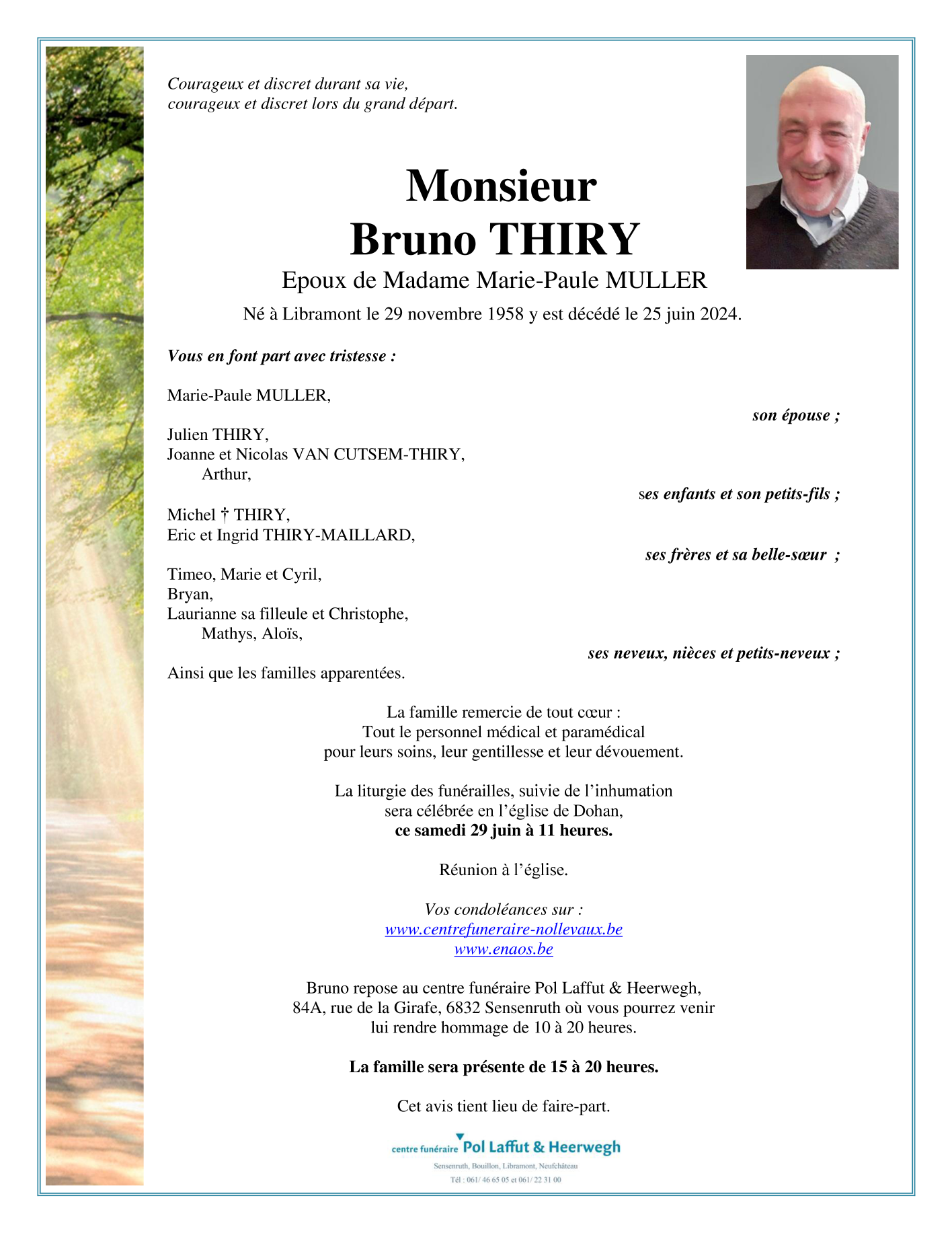 Courageux et discret durant sa vie,
courageux et discret lors du grand départ.

Monsieur
Bruno THIRY
Epoux de Madame Marie-Paule MULLER
Né à Libramont le 29 novembre 1958 y est décédé le 25 juin 2024.

Vous en font part avec tristesse :

Marie-Paule MULLER,
son épouse ;

Julien THIRY,
Joanne et Nicolas VAN CUTSEM-THIRY,
Arthur,
ses enfants et son petits-fils ;

Michel † THIRY,
Eric et Ingrid THIRY-MAILLARD,
ses frères et sa belle-sœur ;

Timeo, Marie et Cyril,
Bryan,
Laurianne sa filleule et Christophe,
Mathys, Aloïs,
ses neveux, nièces et petits-neveux ;

Ainsi que les familles apparentées.

La famille remercie de tout cœur :
Tout le personnel médical et paramédical
pour leurs soins, leur gentillesse et leur dévouement.

La liturgie des funérailles, suivie de l'inhumation
sera célébrée en l'église de Dohan,
ce samedi 29 juin à 11 heures.

Réunion à l'église.

Vos condoléances sur :
www.centrefuneraire-nollevaux.be
www.enaos.be

Bruno repose au centre funéraire Pol Laffut & Heerwegh,
84A, rue de la Girafe, 6832 Sensenruth où vous pourrez venir
lui rendre hommage de 10 à 20 heures.

La famille sera présente de 15 à 20 heures.

Cet avis tient lieu de faire-part.

centre funéraire Pol Laffut & Heerwegh
Sensenruth, Bouillon, Libramont, Neufchâteau
Tél : 061/ 46 65 05 et 061/ 22 31 00